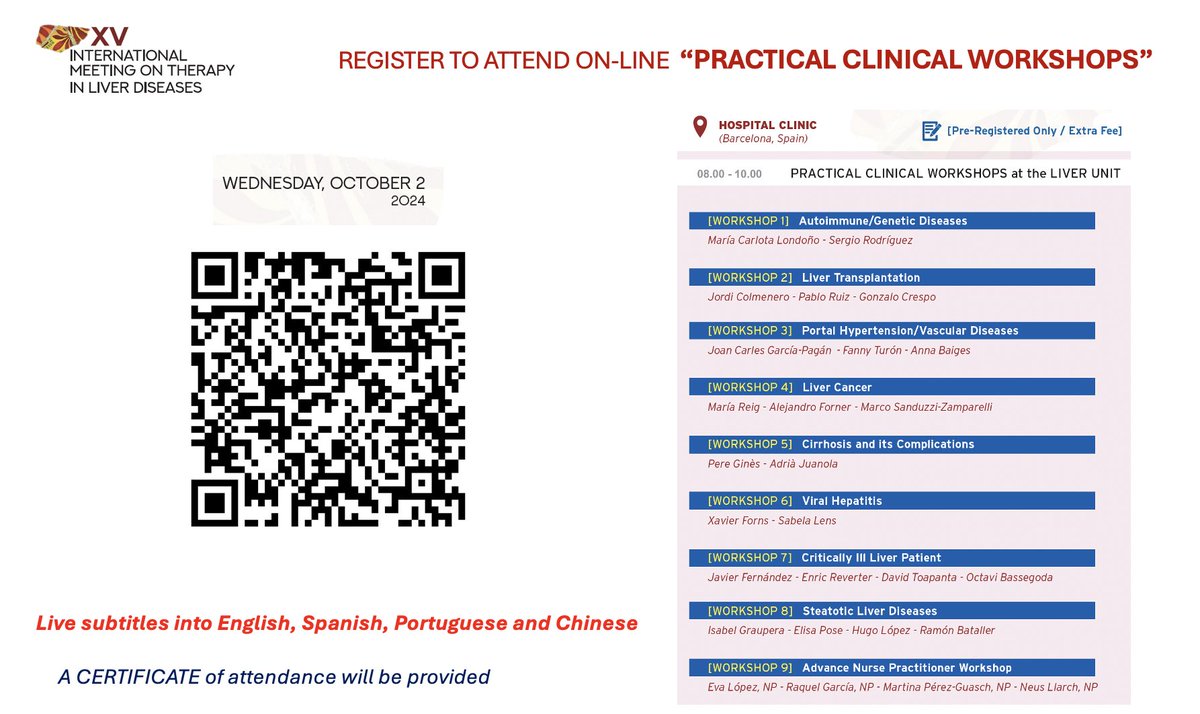 XV
INTERNATIONAL
MEETING ON THERAPY
IN LIVER DISEASES

REGISTER TO ATTEND ON-LINE "PRACTICAL CLINICAL WORKSHOPS"

WEDNESDAY, OCTOBER 2
2024

Live subtitles into English, Spanish, Portuguese and Chinese

A CERTIFICATE of attendance will be provided

HOSPITAL CLINIC
(Barcelona, Spain)

[Pre-Registered Only / Extra Fee]

08.00 - 10.00 PRACTICAL CLINICAL WORKSHOPS at the LIVER UNIT

[WORKSHOP 1] Autoimmune/Genetic Diseases
María Carlota Londoño - Sergio Rodríguez

[WORKSHOP 2] Liver Transplantation
Jordi Colmenero - Pablo Ruiz - Gonzalo Crespo

[WORKSHOP 3] Portal Hypertension/Vascular Diseases
Joan Carles García-Pagán - Fanny Turón - Anna Baiges

[WORKSHOP 4] Liver Cancer
María Reig - Alejandro Forner - Marco Sanduzzi-Zamparelli

[WORKSHOP 5] Cirrhosis and its Complications
Pere Ginès - Adrià Juanola

[WORKSHOP 6] Viral Hepatitis
Xavier Forns - Sabela Lens

[WORKSHOP 7] Critically Ill Liver Patient
Javier Fernández - Enric Reverter - David Toapanta - Octavi Bassegoda

[WORKSHOP 8] Steatotic Liver Diseases
Isabel Graupera - Elisa Pose - Hugo López - Ramón Bataller

[WORKSHOP 9] Advance Nurse Practitioner Workshop
Eva López, NP - Raquel García, NP - Martina Pérez-Guasch, NP - Neus Llarch, NP